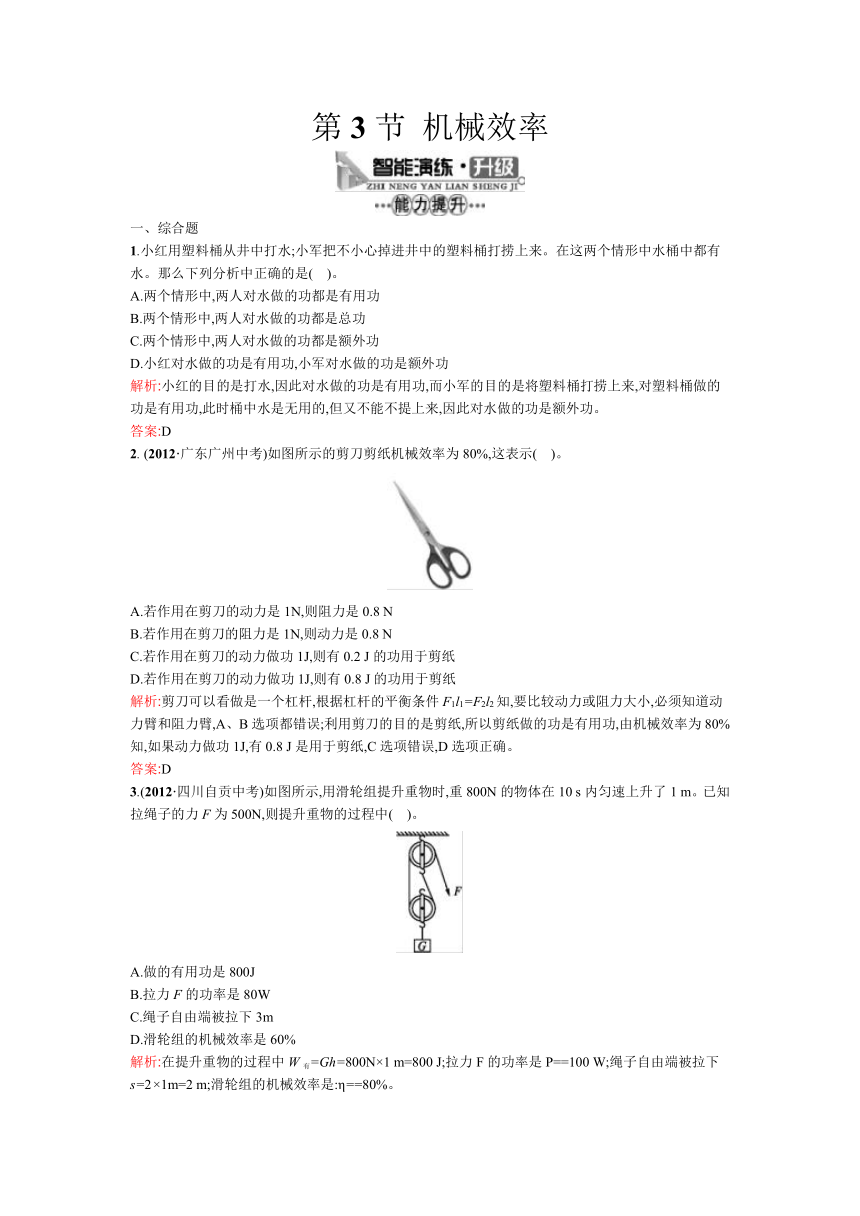 第 3 节 机械效率

智能演练·升级
ZHI NENG YAN LIAN SHENG JI
能力提升

一、综合题

1.小红用塑料桶从井中打水;小军把不小心掉进井中的塑料桶打捞上来。在这两个情形中水桶中都有水。那么下列分析中正确的是( )。

A.两个情形中,两人对水做的功都是有用功

B.两个情形中,两人对水做的功都是总功

C.两个情形中,两人对水做的功都是额外功

D.小红对水做的功是有用功,小军对水做的功是额外功

解析:小红的目的是打水,因此对水做的功是有用功,而小军的目的是将塑料桶打捞上来,对塑料桶做的功是有用功,此时桶中水是无用的,但又不能不提上来,因此对水做的功是额外功。

答案:D

2. (2012·广东广州中考)如图所示的剪刀剪纸机械效率为 80%,这表示( )。

A.若作用在剪刀的动力是 1N,则阻力是 0.8 N

B.若作用在剪刀的阻力是 1N,则动力是 0.8 N

C.若作用在剪刀的动力做功 1J,则有 0.2 J 的功用于剪纸

D.若作用在剪刀的动力做功 1J,则有 0.8 J 的功用于剪纸

解析:剪刀可以看做是一个杠杆,根据杠杆的平衡条件 $F_1l_1=F_2l_2$ 知,要比较动力或阻力大小,必须知道动力臂和阻力臂,A、B 选项都错误;利用剪刀的目的是剪纸,所以剪纸做的功是有用功,由机械效率为 80%知,如果动力做功 1J,有 0.8 J 是用于剪纸,C 选项错误,D 选项正确。

答案:D

3.(2012·四川自贡中考)如图所示,用滑轮组提升重物时,重 800N 的物体在 10 s 内匀速上升了 1 m。已知拉绳子的力 $F$ 为 500N,则提升重物的过程中( )。

F
G

A.做的有用功是 800J

B.拉力 $F$ 的功率是 80W

C.绳子自由端被拉下 3m

D.滑轮组的机械效率是 60%

解析:在提升重物的过程中 $W_{有}=Gh$=800N×1 m=800 J;拉力 F 的功率是 P==100 W;绳子自由端被拉下 $s$=2×1m=2 m;滑轮组的机械效率是:η==80%。